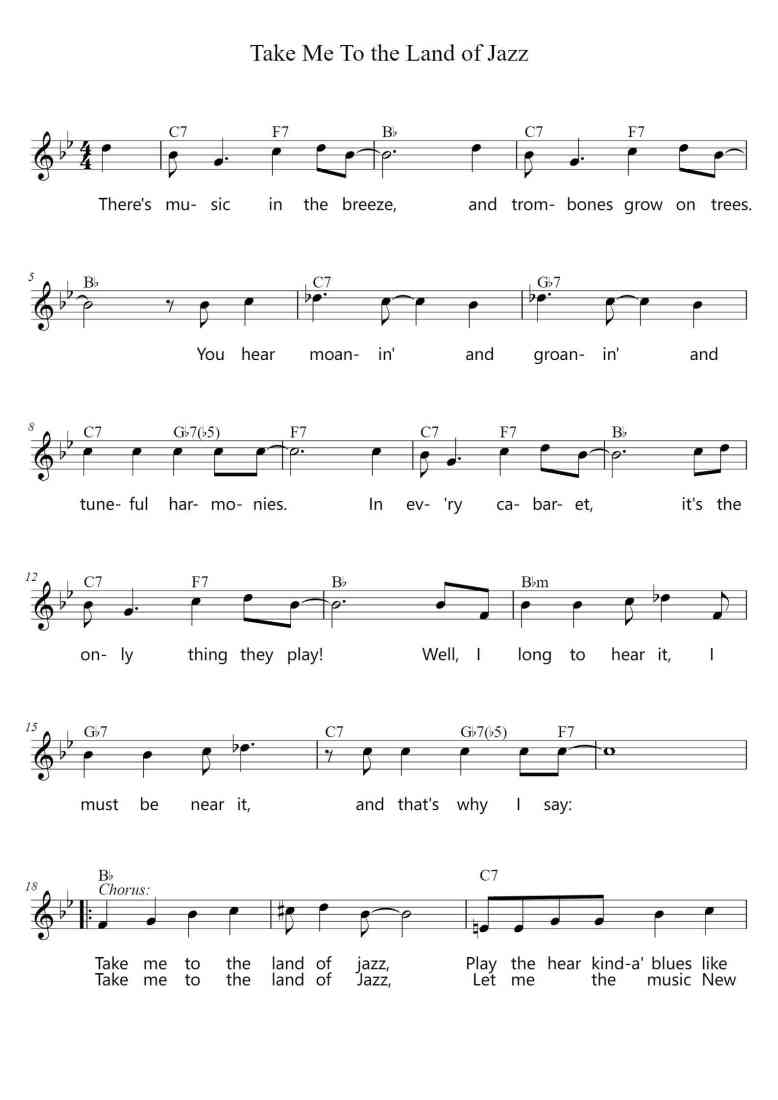 Take Me To the Land of Jazz

C7 F7 B♭ C7 F7

There's mu- sic in the breeze, and trom- bones grow on trees.

5 B♭ C7 G♭7

You hear moan- in' and groan- in' and

8 C7 G♭7(♭5) F7 C7 F7 B♭

tune- ful har- mo- nies. In ev- 'ry ca- bar- et, it's the

12 C7 F7 B♭ B♭m

on- ly thing they play! Well, I long to hear it, I

15 G♭7 C7 G♭7(♭5) F7

must be near it, and that's why I say:

18 B♭ C7
Chorus:

Take me to the land of jazz, Play the hear kind-a' blues like
Take me to the land of Jazz, Let me the music New